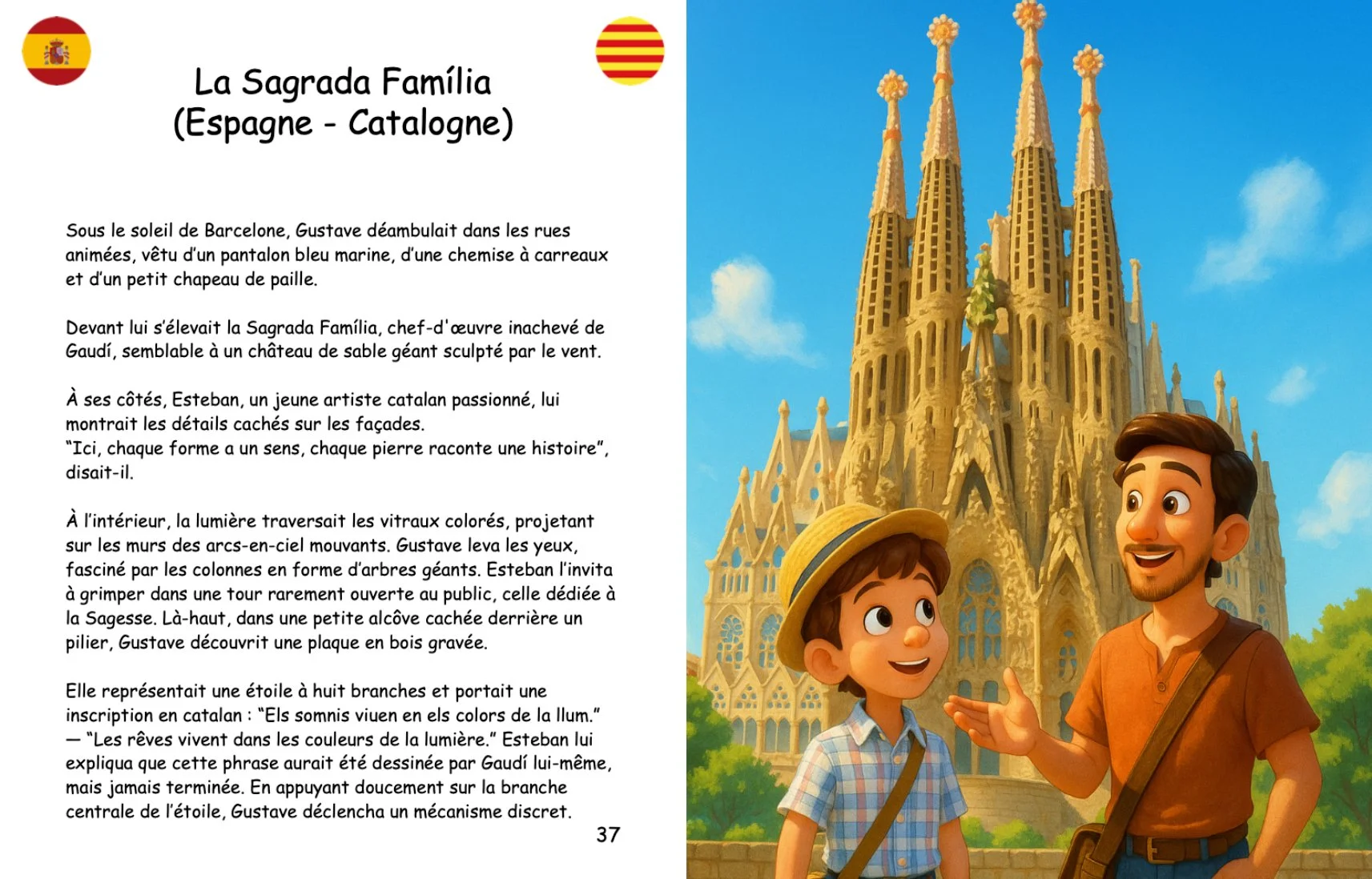 La Sagrada Família
(Espagne - Catalogne)

Sous le soleil de Barcelone, Gustave déambulait dans les rues animées, vêtu d'un pantalon bleu marine, d'une chemise à carreaux et d'un petit chapeau de paille.

Devant lui s'élevait la Sagrada Família, chef-d'œuvre inachevé de Gaudí, semblable à un château de sable géant sculpté par le vent.

À ses côtés, Esteban, un jeune artiste catalan passionné, lui montrait les détails cachés sur les façades.
"Ici, chaque forme a un sens, chaque pierre raconte une histoire", disait-il.

À l'intérieur, la lumière traversait les vitraux colorés, projetant sur les murs des arcs-en-ciel mouvants. Gustave leva les yeux, fasciné par les colonnes en forme d'arbres géants. Esteban l'invita à grimper dans une tour rarement ouverte au public, celle dédiée à la Sagesse. Là-haut, dans une petite alcôve cachée derrière un pilier, Gustave découvrit une plaque en bois gravée.

Elle représentait une étoile à huit branches et portait une inscription en catalan : "Els somnis viuen en els colors de la llum." — "Les rêves vivent dans les couleurs de la lumière." Esteban lui expliqua que cette phrase aurait été dessinée par Gaudí lui-même, mais jamais terminée. En appuyant doucement sur la branche centrale de l'étoile, Gustave déclencha un mécanisme discret.

37